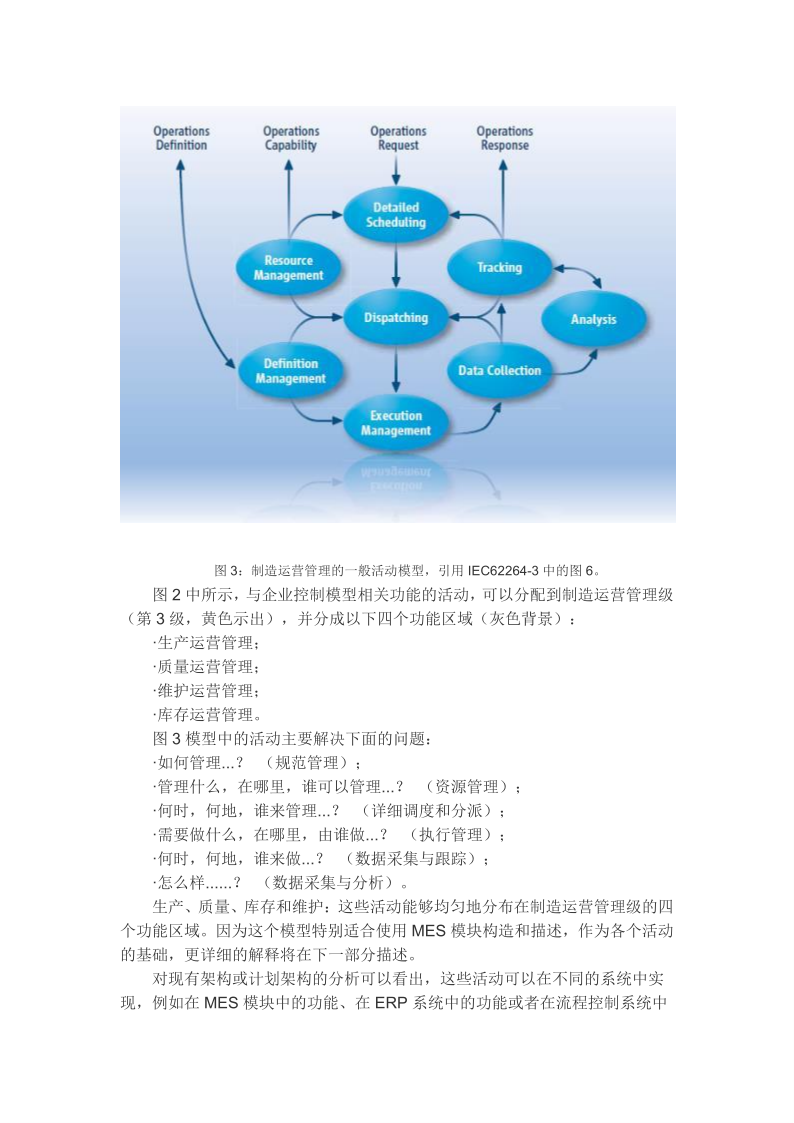 Operations Definition

Operations Capability

Operations Request

Operations Response

Detailed Scheduling

Resource Management

Tracking

Dispatching

Analysis

Definition Management

Data Collection

Execution Management

图 3：制造运营管理的一般活动模型，引用 IEC62264-3 中的图 6。

图 2 中所示，与企业控制模型相关功能的活动，可以分配到制造运营管理级（第 3 级，黄色示出），并分成以下四个功能区域（灰色背景）：

·生产运营管理；

·质量运营管理；

·维护运营管理；

·库存运营管理。

图 3 模型中的活动主要解决下面的问题：

·如何管理...？ （规范管理）；

·管理什么，在哪里，谁可以管理...？ （资源管理）；

·何时，何地，谁来管理...？ （详细调度和分派）；

·需要做什么，在哪里，由谁做...？ （执行管理）；

·何时，何地，谁来做...？ （数据采集与跟踪）；

·怎么样......？ （数据采集与分析）。

生产、质量、库存和维护：这些活动能够均匀地分布在制造运营管理级的四个功能区域。因为这个模型特别适合使用 MES 模块构造和描述，作为各个活动的基础，更详细的解释将在下一部分描述。

对现有架构或计划架构的分析可以看出，这些活动可以在不同的系统中实现，例如在 MES 模块中的功能、在 ERP 系统中的功能或者在流程控制系统中